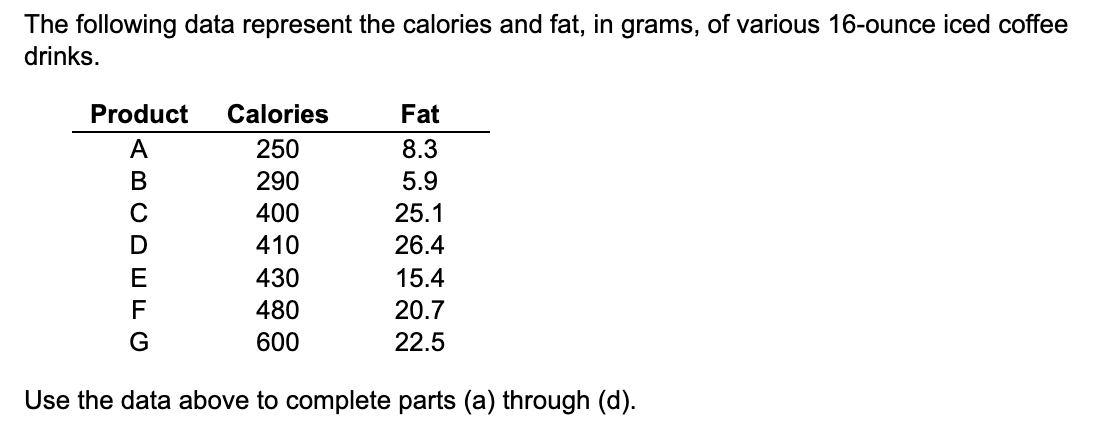 The following data represent the calories and fat, in grams, of various 16-ounce iced coffee drinks.

| Product | Calories | Fat |
|---|---|---|
| A | 250 | 8.3 |
| B | 290 | 5.9 |
| C | 400 | 25.1 |
| D | 410 | 26.4 |
| E | 430 | 15.4 |
| F | 480 | 20.7 |
| G | 600 | 22.5 |

Use the data above to complete parts (a) through (d).